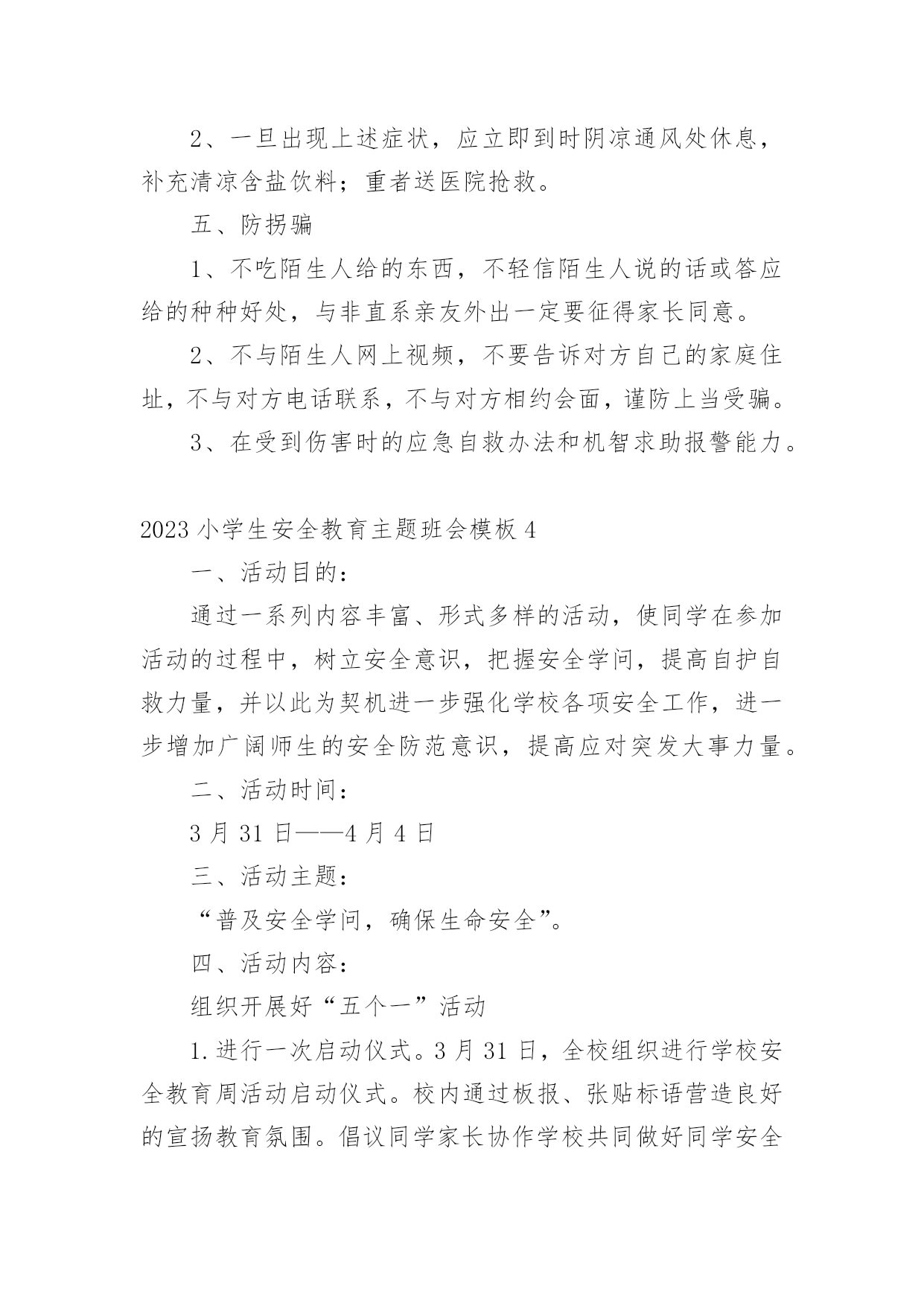 2、一旦出现上述症状，应立即到时阴凉通风处休息，补充清凉含盐饮料；重者送医院抢救。

五、防拐骗

1、不吃陌生人给的东西，不轻信陌生人说的话或答应给的种种好处，与非直系亲友外出一定要征得家长同意。

2、不与陌生人网上视频，不要告诉对方自己的家庭住址，不与对方电话联系，不与对方相约会面，谨防上当受骗。

3、在受到伤害时的应急自救办法和机智求助报警能力。

2023小学生安全教育主题班会模板4

一、活动目的：

通过一系列内容丰富、形式多样的活动，使同学在参加活动的过程中，树立安全意识，把握安全学问，提高自护自救力量，并以此为契机进一步强化学校各项安全工作，进一步增加广阔师生的安全防范意识，提高应对突发大事力量。

二、活动时间：

3月31日——4月4日

三、活动主题：

“普及安全学问，确保生命安全”。

四、活动内容：

组织开展好“五个一”活动

1.进行一次启动仪式。3月31日，全校组织进行学校安全教育周活动启动仪式。校内通过板报、张贴标语营造良好的宣扬教育氛围。倡议同学家长协作学校共同做好同学安全